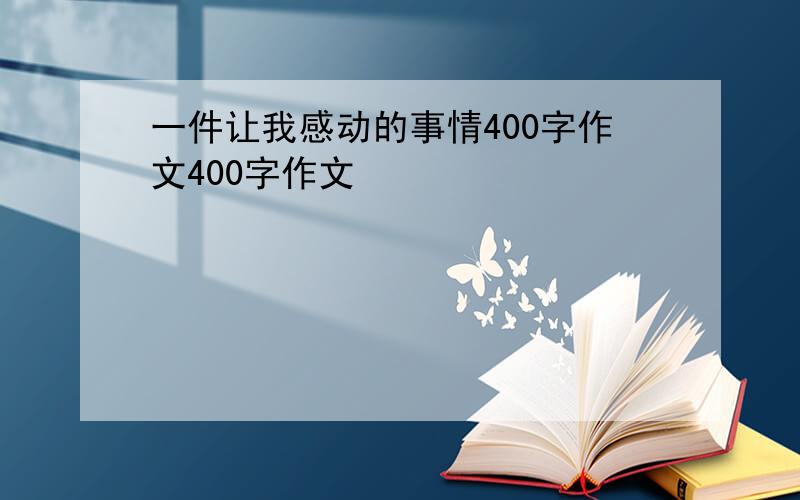 一件让我感动的事情400字作文400字作文